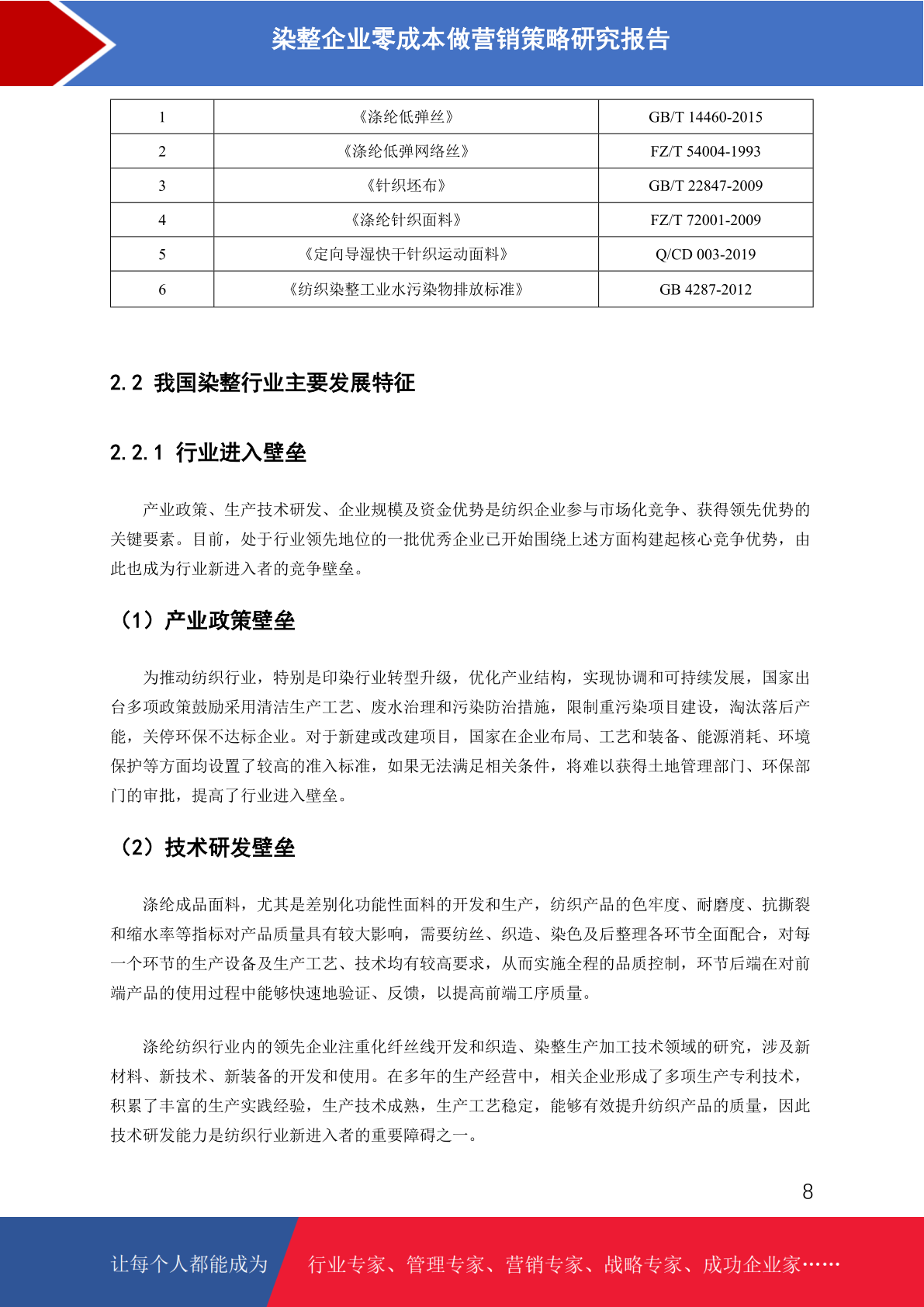 染整企业零成本做营销策略研究报告

| 1 | 《涤纶低弹丝》 | GB/T 14460-2015 |
|---|---|---|
| 2 | 《涤纶低弹网络丝》 | FZ/T 54004-1993 |
| 3 | 《针织坯布》 | GB/T 22847-2009 |
| 4 | 《涤纶针织面料》 | FZ/T 72001-2009 |
| 5 | 《定向导湿快干针织运动面料》 | Q/CD 003-2019 |
| 6 | 《纺织染整工业水污染物排放标准》 | GB 4287-2012 |

2.2 我国染整行业主要发展特征

2.2.1 行业进入壁垒

产业政策、生产技术研发、企业规模及资金优势是纺织企业参与市场化竞争、获得领先优势的关键要素。目前，处于行业领先地位的一批优秀企业已开始围绕上述方面构建起核心竞争优势，由此也成为行业新进入者的竞争壁垒。

（1）产业政策壁垒

为推动纺织行业，特别是印染行业转型升级，优化产业结构，实现协调和可持续发展，国家出台多项政策鼓励采用清洁生产工艺、废水治理和污染防治措施，限制重污染项目建设，淘汰落后产能，关停环保不达标企业。对于新建或改建项目，国家在企业布局、工艺和装备、能源消耗、环境保护等方面均设置了较高的准入标准，如果无法满足相关条件，将难以获得土地管理部门、环保部门的审批，提高了行业进入壁垒。

（2）技术研发壁垒

涤纶成品面料，尤其是差别化功能性面料的开发和生产，纺织产品的色牢度、耐磨度、抗撕裂和缩水率等指标对产品质量具有较大影响，需要纺丝、织造、染色及后整理各环节全面配合，对每一个环节的生产设备及生产工艺、技术均有较高要求，从而实施全程的品质控制，环节后端在对前端产品的使用过程中能够快速地验证、反馈，以提高前端工序质量。

涤纶纺织行业内的领先企业注重化纤丝线开发和织造、染整生产加工技术领域的研究，涉及新材料、新技术、新装备的开发和使用。在多年的生产经营中，相关企业形成了多项生产专利技术，积累了丰富的生产实践经验，生产技术成熟，生产工艺稳定，能够有效提升纺织产品的质量，因此技术研发能力是纺织行业新进入者的重要障碍之一。

8

让每个人都能成为 行业专家、管理专家、营销专家、战略专家、成功企业家……